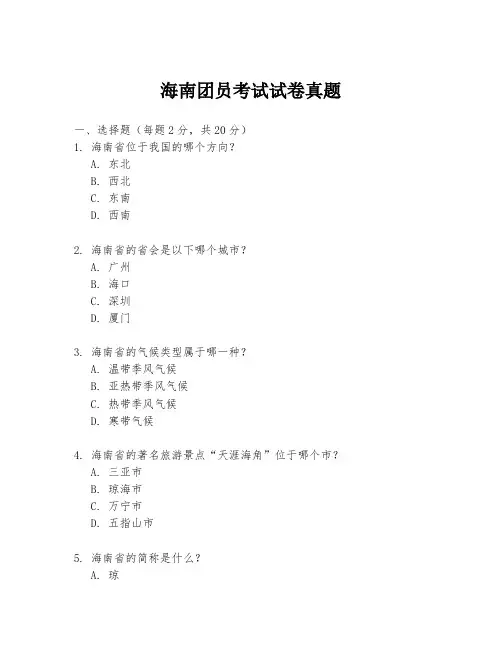 海南团员考试试卷真题

一、选择题（每题 2 分，共 20 分）
1. 海南省位于我国的哪个方向？
A. 东北
B. 西北
C. 东南
D. 西南

2. 海南省的省会是以下哪个城市？
A. 广州
B. 海口
C. 深圳
D. 厦门

3. 海南省的气候类型属于哪一种？
A. 温带季风气候
B. 亚热带季风气候
C. 热带季风气候
D. 寒带气候

4. 海南省的著名旅游景点“天涯海角”位于哪个市？
A. 三亚市
B. 琼海市
C. 万宁市
D. 五指山市

5. 海南省的简称是什么？
A. 琼